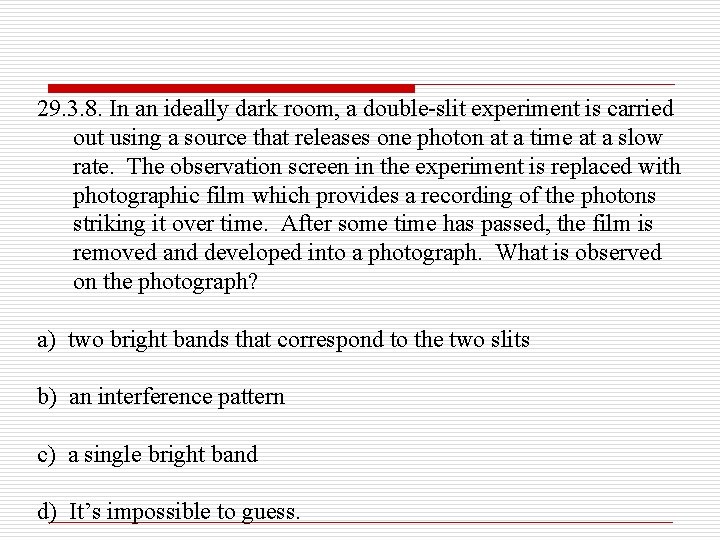 29.3.8. In an ideally dark room, a double-slit experiment is carried out using a source that releases one photon at a time at a slow rate. The observation screen in the experiment is replaced with photographic film which provides a recording of the photons striking it over time. After some time has passed, the film is removed and developed into a photograph. What is observed on the photograph?

a) two bright bands that correspond to the two slits

b) an interference pattern

c) a single bright band

d) It's impossible to guess.